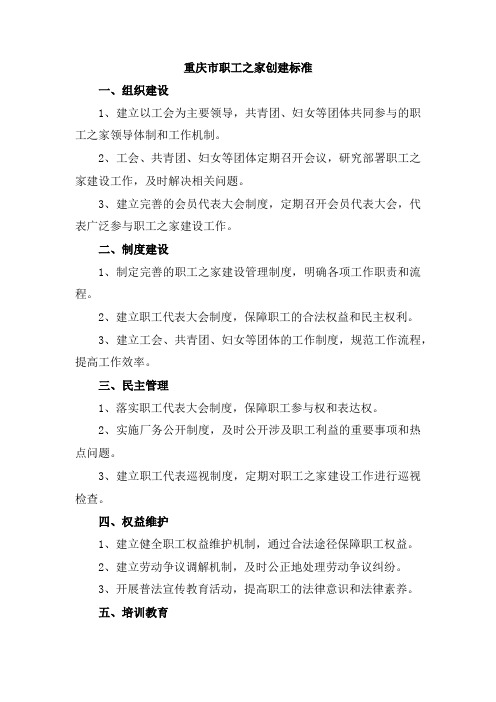 重庆市职工之家创建标准

一、组织建设

1、建立以工会为主要领导，共青团、妇女等团体共同参与的职工之家领导体制和工作机制。

2、工会、共青团、妇女等团体定期召开会议，研究部署职工之家建设工作，及时解决相关问题。

3、建立完善的会员代表大会制度，定期召开会员代表大会，代表广泛参与职工之家建设工作。

二、制度建设

1、制定完善的职工之家建设管理制度，明确各项工作职责和流程。

2、建立职工代表大会制度，保障职工的合法权益和民主权利。

3、建立工会、共青团、妇女等团体的工作制度，规范工作流程，提高工作效率。

三、民主管理

1、落实职工代表大会制度，保障职工参与权和表达权。

2、实施厂务公开制度，及时公开涉及职工利益的重要事项和热点问题。

3、建立职工代表巡视制度，定期对职工之家建设工作进行巡视检查。

四、权益维护

1、建立健全职工权益维护机制，通过合法途径保障职工权益。

2、建立劳动争议调解机制，及时公正地处理劳动争议纠纷。

3、开展普法宣传教育活动，提高职工的法律意识和法律素养。

五、培训教育